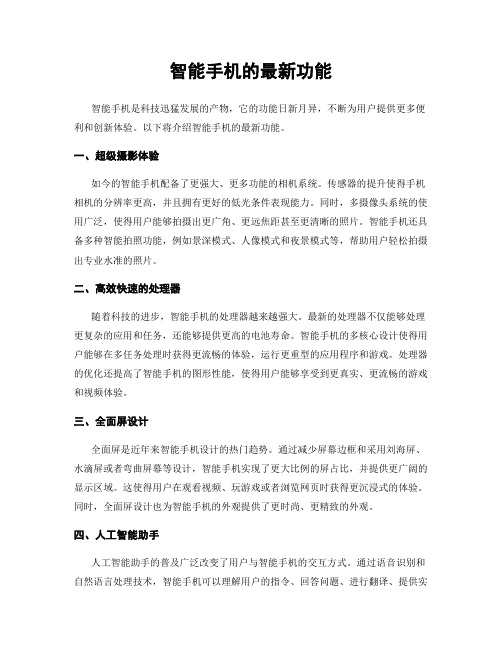 智能手机的最新功能

智能手机是科技迅猛发展的产物，它的功能日新月异，不断为用户提供更多便利和创新体验。以下将介绍智能手机的最新功能。

一、超级摄影体验

如今的智能手机配备了更强大、更多功能的相机系统。传感器的提升使得手机相机的分辨率更高，并且拥有更好的低光条件表现能力。同时，多摄像头系统的使用广泛，使得用户能够拍摄出更广角、更远焦距甚至更清晰的照片。智能手机还具备多种智能拍照功能，例如景深模式、人像模式和夜景模式等，帮助用户轻松拍摄出专业水准的照片。

二、高效快速的处理器

随着科技的进步，智能手机的处理器越来越强大。最新的处理器不仅能够处理更复杂的应用和任务，还能够提供更高的电池寿命。智能手机的多核心设计使得用户能够在多任务处理时获得更流畅的体验，运行更重型的应用程序和游戏。处理器的优化还提高了智能手机的图形性能，使得用户能够享受到更真实、更流畅的游戏和视频体验。

三、全面屏设计

全面屏是近年来智能手机设计的热门趋势。通过减少屏幕边框和采用刘海屏、水滴屏或者弯曲屏幕等设计，智能手机实现了更大比例的屏占比，并提供更广阔的显示区域。这使得用户在观看视频、玩游戏或者浏览网页时获得更沉浸式的体验。同时，全面屏设计也为智能手机的外观提供了更时尚、更精致的外观。

四、人工智能助手

人工智能助手的普及广泛改变了用户与智能手机的交互方式。通过语音识别和自然语言处理技术，智能手机可以理解用户的指令、回答问题、进行翻译、提供实